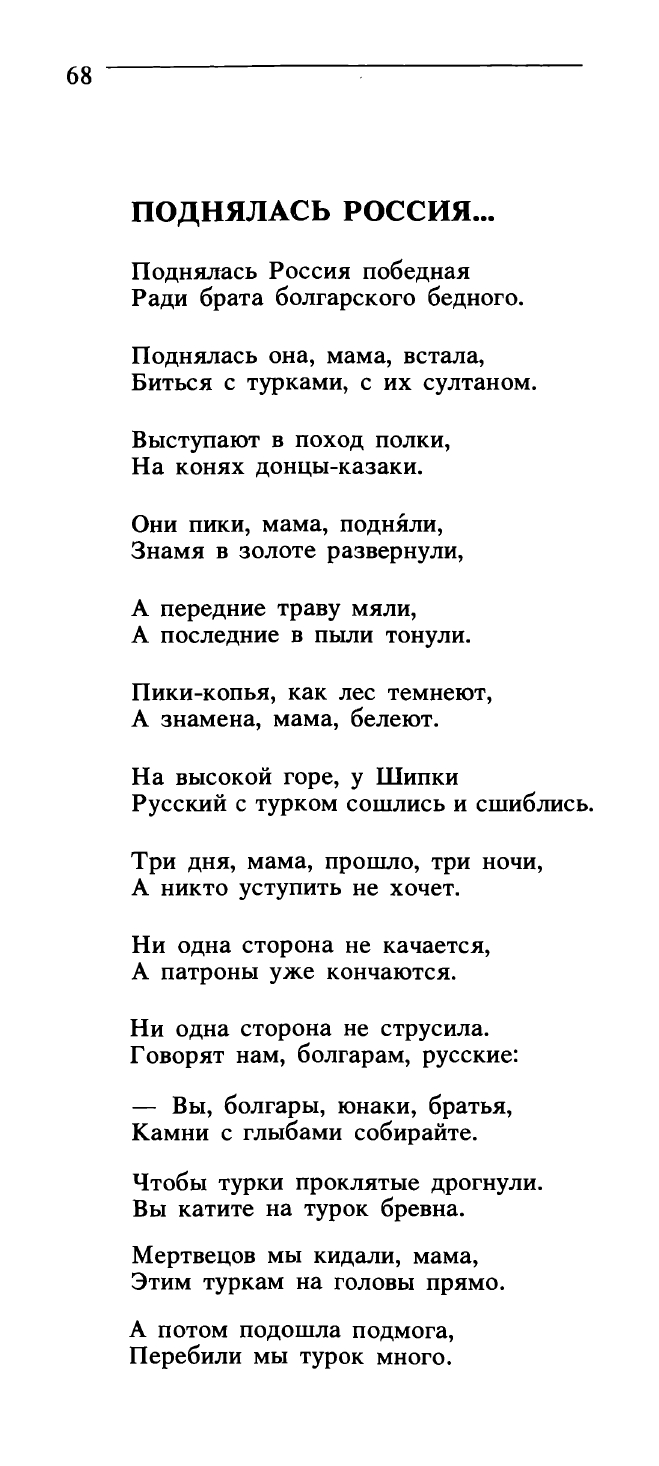 68

ПОДНЯЛАСЬ РОССИЯ...

Поднялась Россия победная
Ради брата болгарского бедного.

Поднялась она, мама, встала,
Биться с турками, с их султаном.

Выступают в поход полки,
На конях донцы-казаки.

Они пики, мама, подня́ли,
Знамя в золоте развернули,

А передние траву мяли,
А последние в пыли тонули.

Пики-копья, как лес темнеют,
А знамена, мама, белеют.

На высокой горе, у Шипки
Русский с турком сошлись и сшиблись.

Три дня, мама, прошло, три ночи,
А никто уступить не хочет.

Ни одна сторона не качается,
А патроны уже кончаются.

Ни одна сторона не струсила.
Говорят нам, болгарам, русские:

— Вы, болгары, юнаки, братья,
Камни с глыбами собирайте.

Чтобы турки проклятые дрогнули.
Вы катите на турок бревна.

Мертвецов мы кидали, мама,
Этим туркам на головы прямо.

А потом подошла подмога,
Перебили мы турок много.